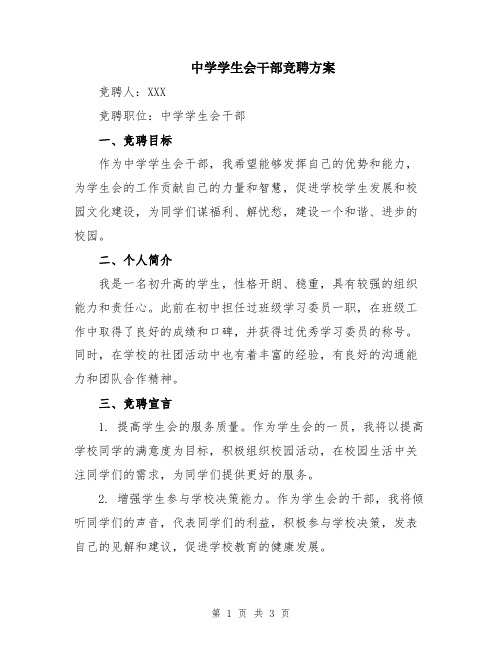 中学学生会干部竞聘方案

竞聘人：XXX

竞聘职位：中学学生会干部

一、竞聘目标

作为中学学生会干部，我希望能够发挥自己的优势和能力，为学生会的工作贡献自己的力量和智慧，促进学校学生发展和校园文化建设，为同学们谋福利、解忧愁，建设一个和谐、进步的校园。

二、个人简介

我是一名初升高的学生，性格开朗、稳重，具有较强的组织能力和责任心。此前在初中担任过班级学习委员一职，在班级工作中取得了良好的成绩和口碑，并获得过优秀学习委员的称号。同时，在学校的社团活动中也有着丰富的经验，有良好的沟通能力和团队合作精神。

三、竞聘宣言

1. 提高学生会的服务质量。作为学生会的一员，我将以提高学校同学的满意度为目标，积极组织校园活动，在校园生活中关注同学们的需求，为同学们提供更好的服务。

2. 增强学生参与学校决策能力。作为学生会的干部，我将倾听同学们的声音，代表同学们的利益，积极参与学校决策，发表自己的见解和建议，促进学校教育的健康发展。

第 1 页 共 3 页